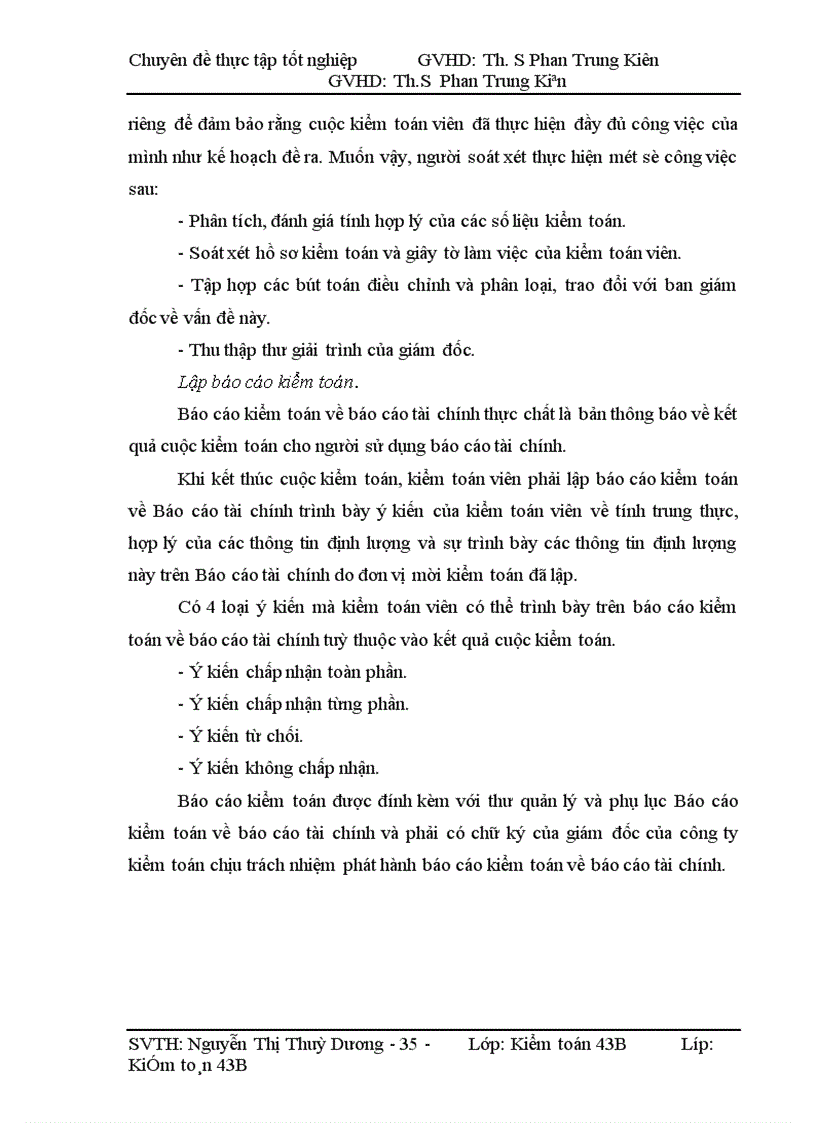 Chuyên đề thực tập tốt nghiệp GVHD: Th. S Phan Trung Kiên
GVHD: Th.S Phan Trung Kiªn

riêng để đảm bảo rằng cuộc kiểm toán viên đã thực hiện đầy đủ công việc của mình như kế hoạch đề ra. Muốn vậy, người soát xét thực hiện mét sè công việc sau:

- Phân tích, đánh giá tính hợp lý của các số liệu kiểm toán.

- Soát xét hồ sơ kiểm toán và giấy tờ làm việc của kiểm toán viên.

- Tập hợp các bút toán điều chỉnh và phân loại, trao đổi với ban giám đốc về vấn đề này.

- Thu thập thư giải trình của giám đốc.

Lập báo cáo kiểm toán.

Báo cáo kiểm toán về báo cáo tài chính thực chất là bản thông báo về kết quả cuộc kiểm toán cho người sử dụng báo cáo tài chính.

Khi kết thúc cuộc kiểm toán, kiểm toán viên phải lập báo cáo kiểm toán về Báo cáo tài chính trình bày ý kiến của kiểm toán viên về tính trung thực, hợp lý của các thông tin định lượng và sự trình bày các thông tin định lượng này trên Báo cáo tài chính do đơn vị mời kiểm toán đã lập.

Có 4 loại ý kiến mà kiểm toán viên có thể trình bày trên báo cáo kiểm toán về báo cáo tài chính tuỳ thuộc vào kết quả cuộc kiểm toán.

- Ý kiến chấp nhận toàn phần.

- Ý kiến chấp nhận từng phần.

- Ý kiến từ chối.

- Ý kiến không chấp nhận.

Báo cáo kiểm toán được đính kèm với thư quản lý và phụ lục Báo cáo kiểm toán về báo cáo tài chính và phải có chữ ký của giám đốc của công ty kiểm toán chịu trách nhiệm phát hành báo cáo kiểm toán về báo cáo tài chính.

SVTH: Nguyễn Thị Thuỳ Dương - 35 - Lớp: Kiểm toán 43B Líp: KiÓm to¸n 43B